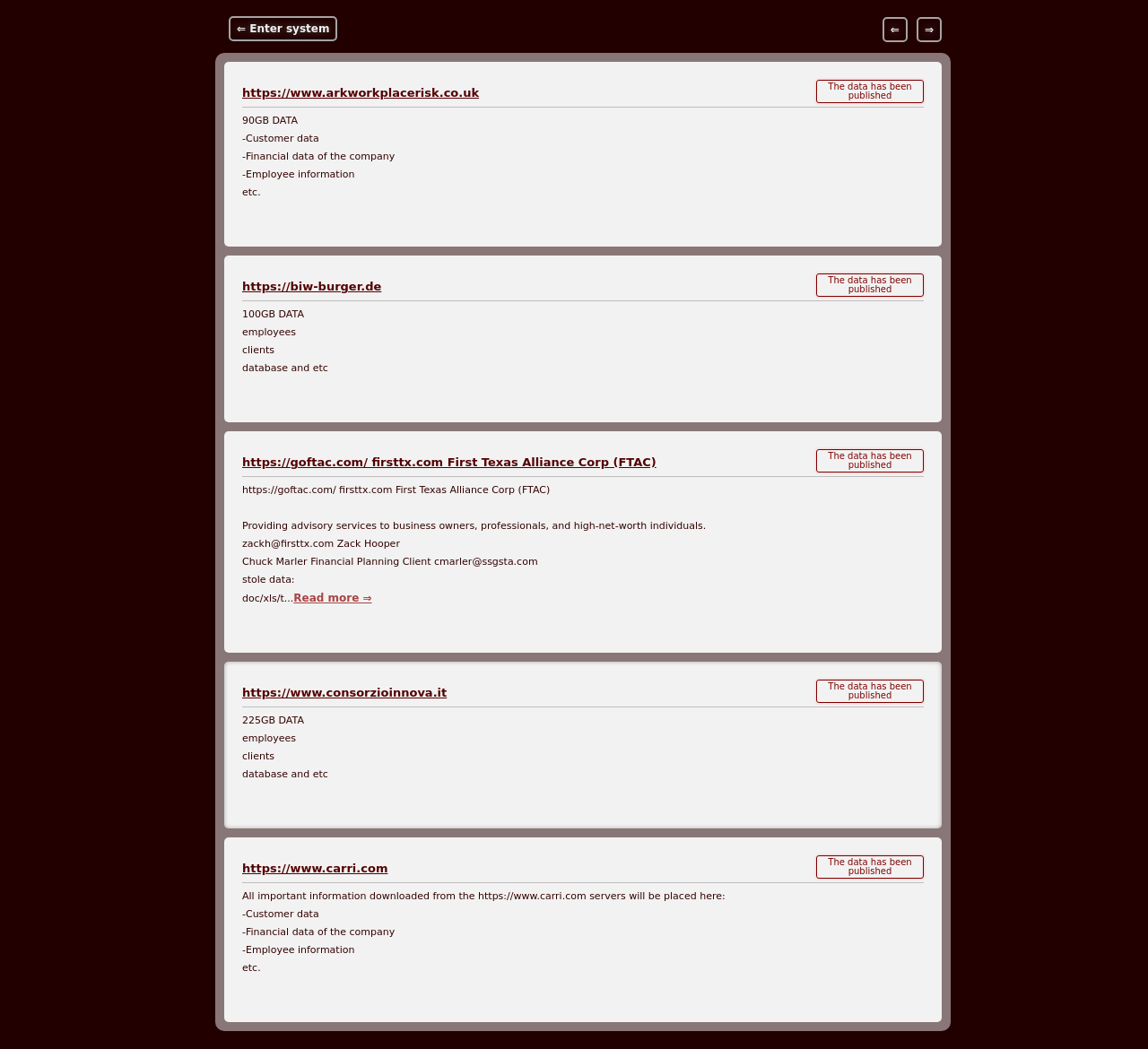 ⇐ Enter system

⇐ ⇒

https://www.arkworkplacerisk.co.uk

The data has been published

90GB DATA
-Customer data
-Financial data of the company
-Employee information
etc.

https://biw-burger.de

The data has been published

100GB DATA
employees
clients
database and etc

https://goftac.com/ firsttx.com First Texas Alliance Corp (FTAC)

The data has been published

https://goftac.com/ firsttx.com First Texas Alliance Corp (FTAC)

Providing advisory services to business owners, professionals, and high-net-worth individuals.
zackh@firsttx.com Zack Hooper
Chuck Marler Financial Planning Client cmarler@ssgsta.com
stole data:
doc/xls/t...Read more ⇒

https://www.consorzioinnova.it

The data has been published

225GB DATA
employees
clients
database and etc

https://www.carri.com

The data has been published

All important information downloaded from the https://www.carri.com servers will be placed here:
-Customer data
-Financial data of the company
-Employee information
etc.